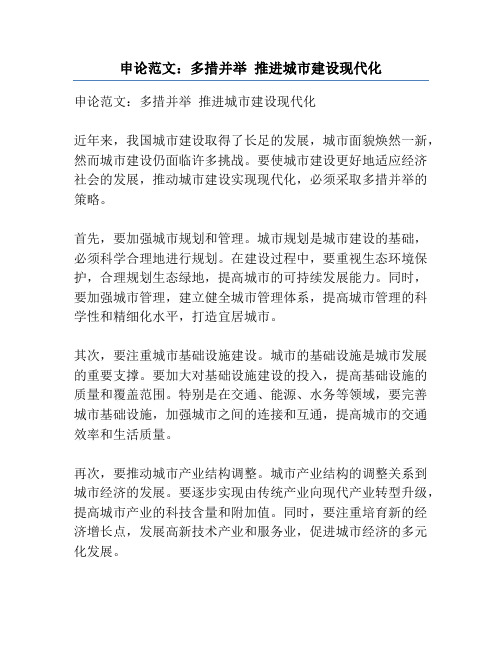 申论范文：多措并举 推进城市建设现代化

申论范文：多措并举 推进城市建设现代化

近年来，我国城市建设取得了长足的发展，城市面貌焕然一新，然而城市建设仍面临许多挑战。要使城市建设更好地适应经济社会的发展，推动城市建设实现现代化，必须采取多措并举的策略。

首先，要加强城市规划和管理。城市规划是城市建设的基础，必须科学合理地进行规划。在建设过程中，要重视生态环境保护，合理规划生态绿地，提高城市的可持续发展能力。同时，要加强城市管理，建立健全城市管理体系，提高城市管理的科学性和精细化水平，打造宜居城市。

其次，要注重城市基础设施建设。城市的基础设施是城市发展的重要支撑。要加大对基础设施建设的投入，提高基础设施的质量和覆盖范围。特别是在交通、能源、水务等领域，要完善城市基础设施，加强城市之间的连接和互通，提高城市的交通效率和生活质量。

再次，要推动城市产业结构调整。城市产业结构的调整关系到城市经济的发展。要逐步实现由传统产业向现代产业转型升级，提高城市产业的科技含量和附加值。同时，要注重培育新的经济增长点，发展高新技术产业和服务业，促进城市经济的多元化发展。